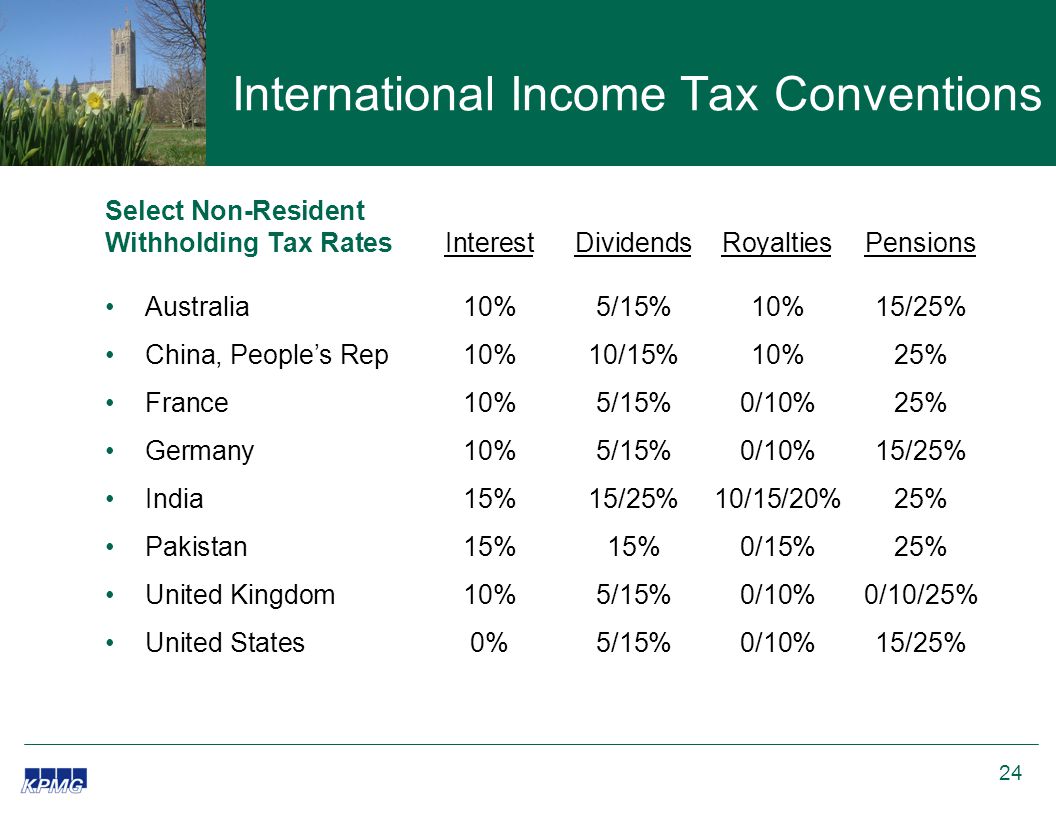 International Income Tax Conventions

| Select Non-Resident Withholding Tax Rates | Interest | Dividends | Royalties | Pensions |
|---|---|---|---|---|
| • Australia | 10% | 5/15% | 10% | 15/25% |
| • China, People's Rep | 10% | 10/15% | 10% | 25% |
| • France | 10% | 5/15% | 0/10% | 25% |
| • Germany | 10% | 5/15% | 0/10% | 15/25% |
| • India | 15% | 15/25% | 10/15/20% | 25% |
| • Pakistan | 15% | 15% | 0/15% | 25% |
| • United Kingdom | 10% | 5/15% | 0/10% | 0/10/25% |
| • United States | 0% | 5/15% | 0/10% | 15/25% |

KPMG

24